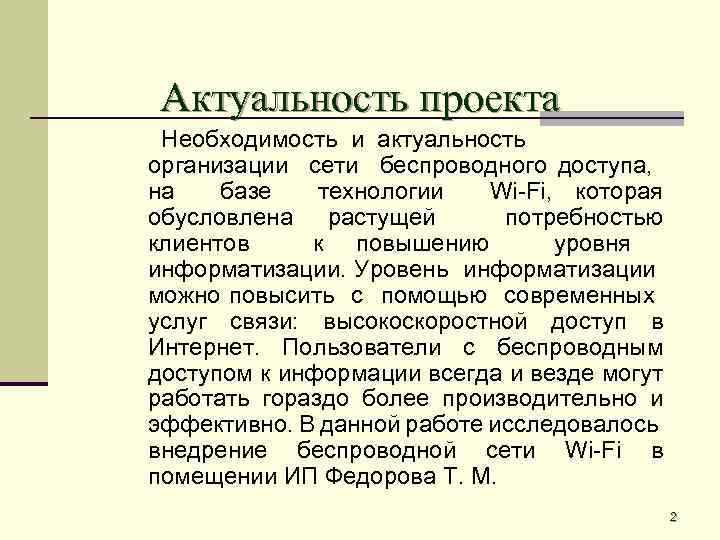 Актуальность проекта

Необходимость и актуальность организации сети беспроводного доступа, на базе технологии Wi-Fi, которая обусловлена растущей потребностью клиентов к повышению уровня информатизации. Уровень информатизации можно повысить с помощью современных услуг связи: высокоскоростной доступ в Интернет. Пользователи с беспроводным доступом к информации всегда и везде могут работать гораздо более производительно и эффективно. В данной работе исследовалось внедрение беспроводной сети Wi-Fi в помещении ИП Федорова Т. М.

2